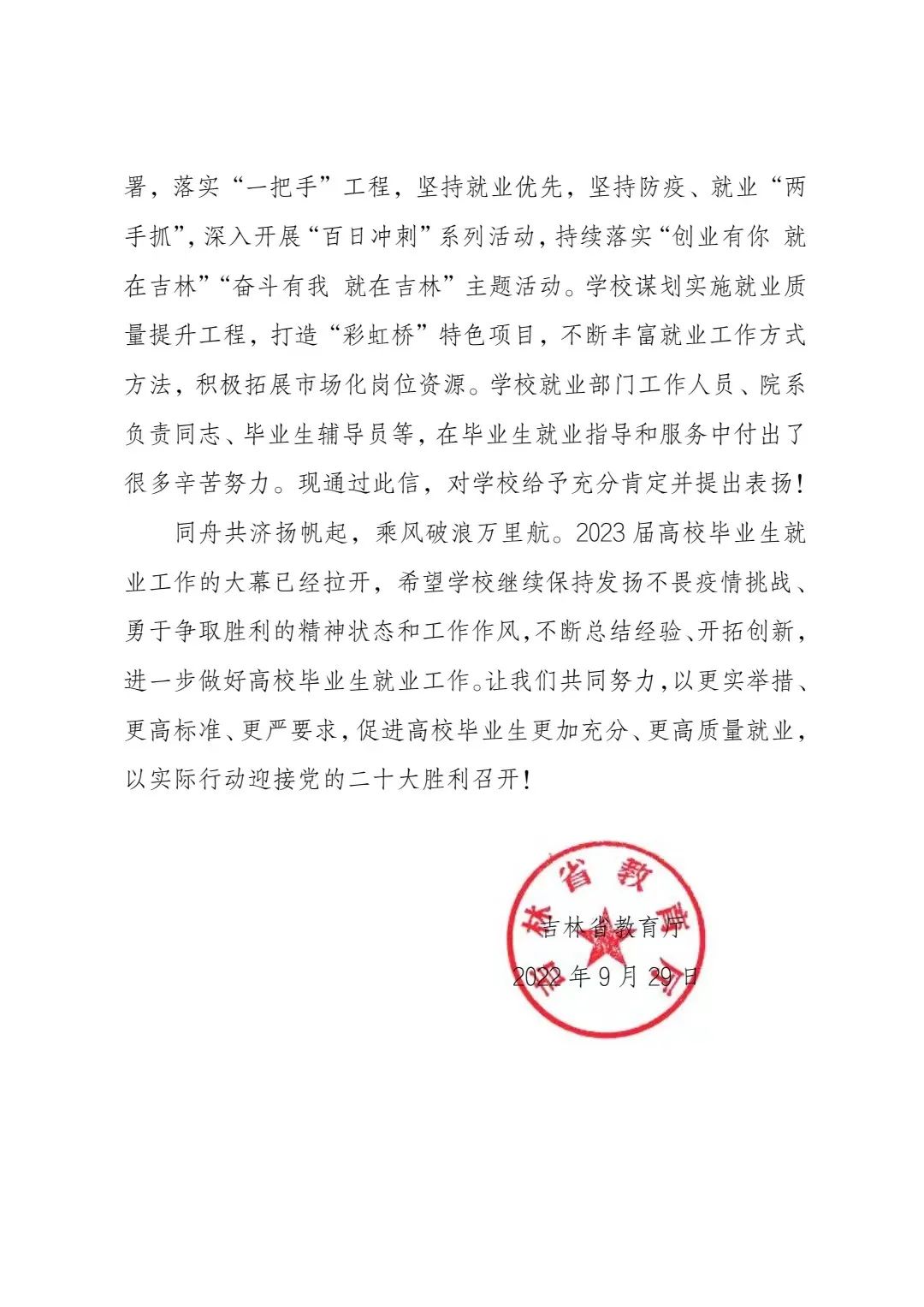 署，落实“一把手”工程，坚持就业优先，坚持防疫、就业“两手抓”，深入开展“百日冲刺”系列活动，持续落实“创业有你 就在吉林”“奋斗有我 就在吉林”主题活动。学校谋划实施就业质量提升工程，打造“彩虹桥”特色项目，不断丰富就业工作方式方法，积极拓展市场化岗位资源。学校就业部门工作人员、院系负责同志、毕业生辅导员等，在毕业生就业指导和服务中付出了很多辛苦努力。现通过此信，对学校给予充分肯定并提出表扬！

同舟共济扬帆起，乘风破浪万里航。2023届高校毕业生就业工作的大幕已经拉开，希望学校继续保持发扬不畏疫情挑战、勇于争取胜利的精神状态和工作作风，不断总结经验、开拓创新，进一步做好高校毕业生就业工作。让我们共同努力，以更实举措、更高标准、更严要求，促进高校毕业生更加充分、更高质量就业，以实际行动迎接党的二十大胜利召开！

吉林省教育厅
2022年9月29日

吉林省教育厅